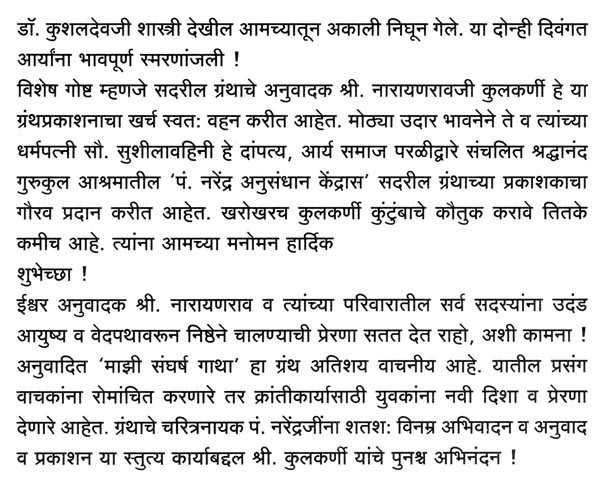 डॉ. कुशलदेवजी शास्त्री देखील आमच्यातून अकाली निघून गेले. या दोन्ही दिवंगत आर्यांना भावपूर्ण स्मरणांजली !

विशेष गोष्ट म्हणजे सदरील ग्रंथाचे अनुवादक श्री. नारायणरावजी कुलकर्णी हे या ग्रंथप्रकाशनाचा खर्च स्वत: वहन करीत आहेत. मोठ्या उदार भावनेने ते व त्यांच्या धर्मपत्नी सौ. सुशीलावहिनी हे दांपत्य, आर्य समाज परळीद्वारे संचलित श्रद्धानंद गुरुकुल आश्रमातील 'पं. नरेंद्र अनुसंधान केंद्रास' सदरील ग्रंथाच्या प्रकाशकाचा गौरव प्रदान करीत आहेत. खरोखरच कुलकर्णी कुटुंबाचे कौतुक करावे तितके कमीच आहे. त्यांना आमच्या मनोमन हार्दिक

शुभेच्छा !

ईश्वर अनुवादक श्री. नारायणराव व त्यांच्या परिवारातील सर्व सदस्यांना उदंड आयुष्य व वेदपथावरून निष्ठेने चालण्याची प्रेरणा सतत देत राहो, अशी कामना !

अनुवादित 'माझी संघर्ष गाथा' हा ग्रंथ अतिशय वाचनीय आहे. यातील प्रसंग वाचकांना रोमांचित करणारे तर क्रांतीकार्यासाठी युवकांना नवी दिशा व प्रेरणा देणारे आहेत. ग्रंथाचे चरित्रनायक पं. नरेंद्रजींना शतश: विनम्र अभिवादन व अनुवाद व प्रकाशन या स्तुत्य कार्याबद्दल श्री. कुलकर्णी यांचे पुनश्च अभिनंदन !